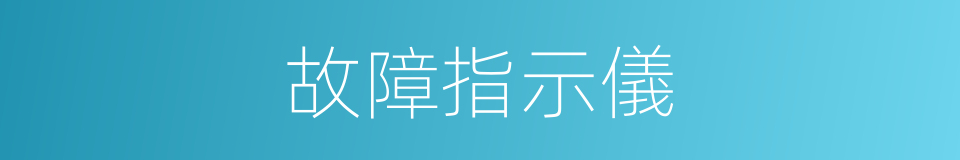 故障指示儀